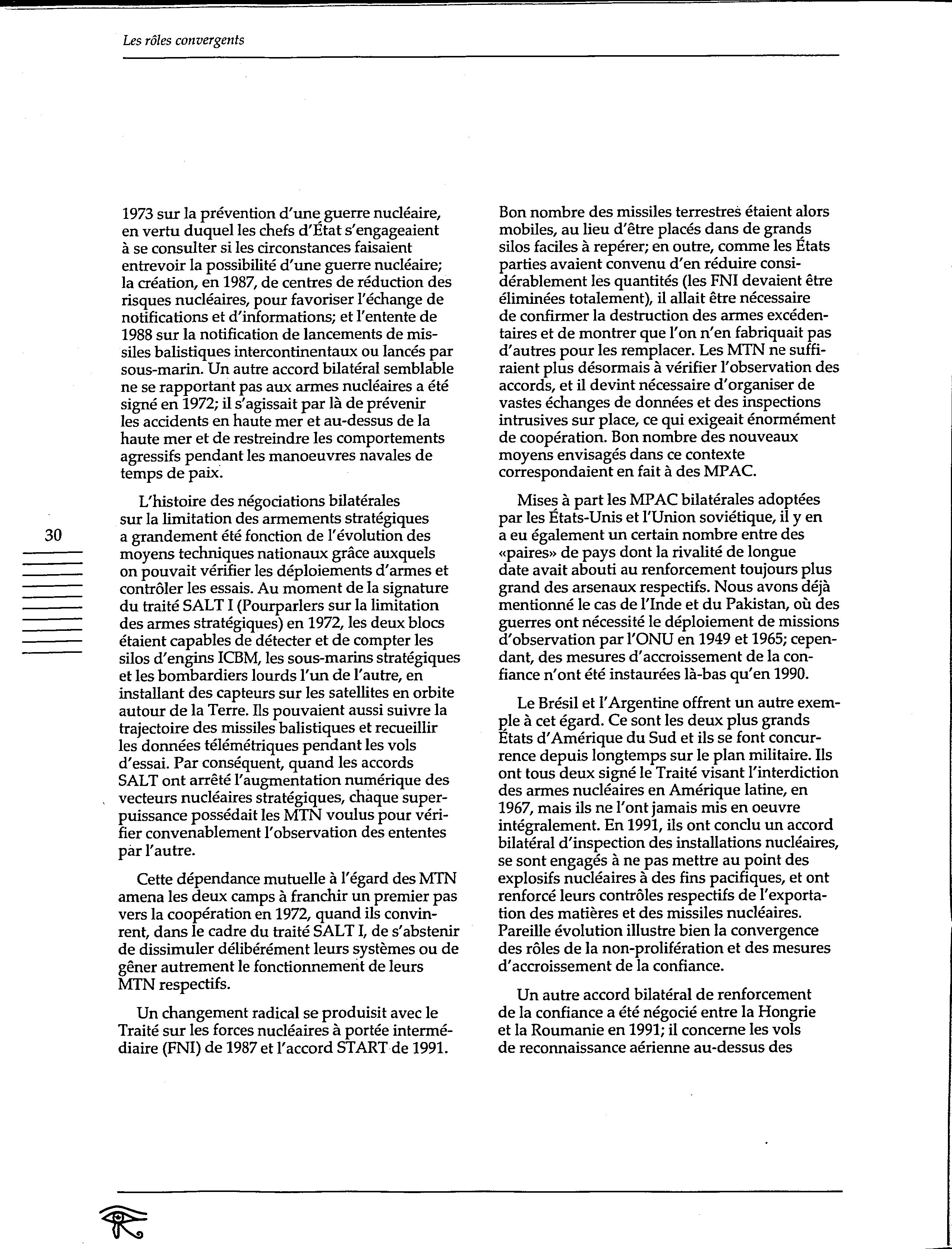 Les rôles convergents

30

1973 sur la prévention d'une guerre nucléaire, en vertu duquel les chefs d'État s'engageaient à se consulter si les circonstances faisaient entrevoir la possibilité d'une guerre nucléaire; la création, en 1987, de centres de réduction des risques nucléaires, pour favoriser l'échange de notifications et d'informations; et l'entente de 1988 sur la notification de lancements de missiles balistiques intercontinentaux ou lancés par sous-marin. Un autre accord bilatéral semblable ne se rapportant pas aux armes nucléaires a été signé en 1972; il s'agissait par là de prévenir les accidents en haute mer et au-dessus de la haute mer et de restreindre les comportements agressifs pendant les manoeuvres navales de temps de paix.

L'histoire des négociations bilatérales sur la limitation des armements stratégiques a grandement été fonction de l'évolution des moyens techniques nationaux grâce auxquels on pouvait vérifier les déploiements d'armes et contrôler les essais. Au moment de la signature du traité SALT I (Pourparlers sur la limitation des armes stratégiques) en 1972, les deux blocs étaient capables de détecter et de compter les silos d'engins ICBM, les sous-marins stratégiques et les bombardiers lourds l'un de l'autre, en installant des capteurs sur les satellites en orbite autour de la Terre. Ils pouvaient aussi suivre la trajectoire des missiles balistiques et recueillir les données télémétriques pendant les vols d'essai. Par conséquent, quand les accords SALT ont arrêté l'augmentation numérique des vecteurs nucléaires stratégiques, chaque superpuissance possédait les MTN voulus pour vérifier convenablement l'observation des ententes par l'autre.

Cette dépendance mutuelle à l'égard des MTN amena les deux camps à franchir un premier pas vers la coopération en 1972, quand ils convinrent, dans le cadre du traité SALT I, de s'abstenir de dissimuler délibérément leurs systèmes ou de gêner autrement le fonctionnement de leurs MTN respectifs.

Un changement radical se produisit avec le Traité sur les forces nucléaires à portée intermédiaire (FNI) de 1987 et l'accord START de 1991.

Bon nombre des missiles terrestres étaient alors mobiles, au lieu d'être placés dans de grands silos faciles à repérer; en outre, comme les États parties avaient convenu d'en réduire considérablement les quantités (les FNI devaient être éliminées totalement), il allait être nécessaire de confirmer la destruction des armes excédentaires et de montrer que l'on n'en fabriquait pas d'autres pour les remplacer. Les MTN ne suffiraient plus désormais à vérifier l'observation des accords, et il devint nécessaire d'organiser de vastes échanges de données et des inspections intrusives sur place, ce qui exigeait énormément de coopération. Bon nombre des nouveaux moyens envisagés dans ce contexte correspondaient en fait à des MPAC.

Mises à part les MPAC bilatérales adoptées par les États-Unis et l'Union soviétique, il y en a eu également un certain nombre entre des «paires» de pays dont la rivalité de longue date avait abouti au renforcement toujours plus grand des arsenaux respectifs. Nous avons déjà mentionné le cas de l'Inde et du Pakistan, où des guerres ont nécessité le déploiement de missions d'observation par l'ONU en 1949 et 1965; cependant, des mesures d'accroissement de la confiance n'ont été instaurées là-bas qu'en 1990.

Le Brésil et l'Argentine offrent un autre exemple à cet égard. Ce sont les deux plus grands États d'Amérique du Sud et ils se font concurrence depuis longtemps sur le plan militaire. Ils ont tous deux signé le Traité visant l'interdiction des armes nucléaires en Amérique latine, en 1967, mais ils ne l'ont jamais mis en oeuvre intégralement. En 1991, ils ont conclu un accord bilatéral d'inspection des installations nucléaires, se sont engagés à ne pas mettre au point des explosifs nucléaires à des fins pacifiques, et ont renforcé leurs contrôles respectifs de l'exportation des matières et des missiles nucléaires. Pareille évolution illustre bien la convergence des rôles de la non-prolifération et des mesures d'accroissement de la confiance.

Un autre accord bilatéral de renforcement de la confiance a été négocié entre la Hongrie et la Roumanie en 1991; il concerne les vols de reconnaissance aérienne au-dessus des